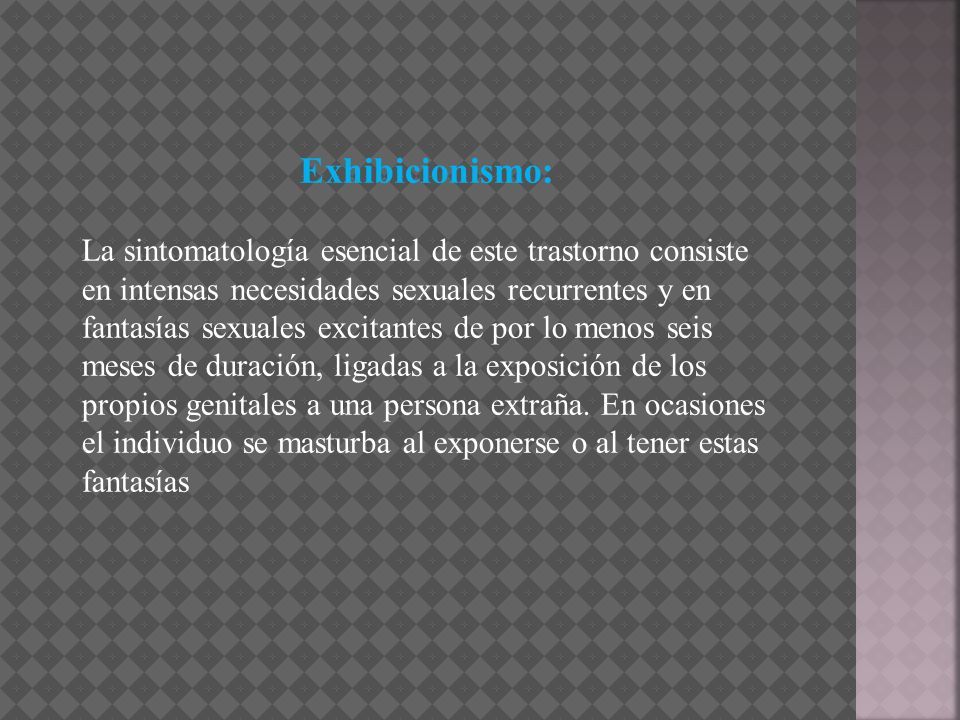 Exhibicionismo:

La sintomatología esencial de este trastorno consiste en intensas necesidades sexuales recurrentes y en fantasías sexuales excitantes de por lo menos seis meses de duración, ligadas a la exposición de los propios genitales a una persona extraña. En ocasiones el individuo se masturba al exponerse o al tener estas fantasías